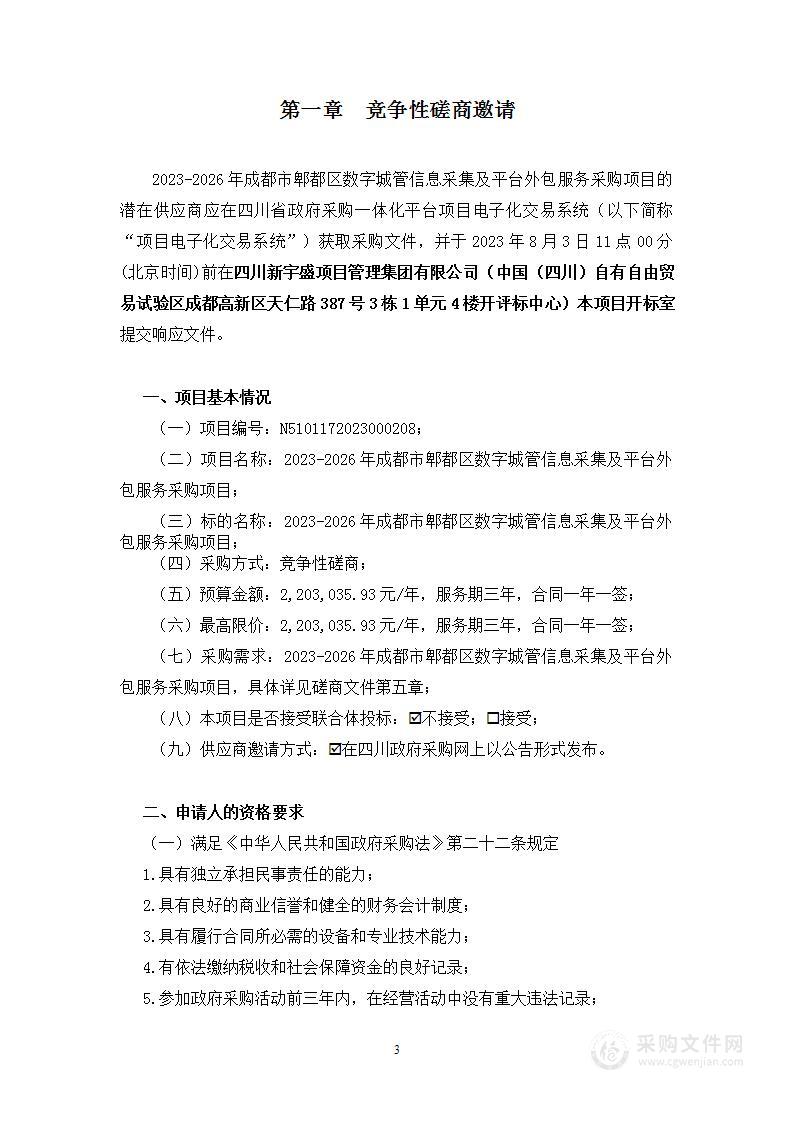 第一章 竞争性磋商邀请

2023-2026年成都市郫都区数字城管信息采集及平台外包服务采购项目的潜在供应商应在四川省政府采购一体化平台项目电子化交易系统（以下简称“项目电子化交易系统”）获取采购文件，并于2023年8月3日11点00分(北京时间)前在四川新宇盛项目管理集团有限公司（中国（四川）自有自由贸易试验区成都高新区天仁路387号3栋1单元4楼开评标中心）本项目开标室提交响应文件。

一、项目基本情况

（一）项目编号：N5101172023000208；

（二）项目名称：2023-2026年成都市郫都区数字城管信息采集及平台外包服务采购项目；

（三）标的名称：2023-2026年成都市郫都区数字城管信息采集及平台外包服务采购项目；

（四）采购方式：竞争性磋商；

（五）预算金额：2,203,035.93元/年，服务期三年，合同一年一签；

（六）最高限价：2,203,035.93元/年，服务期三年，合同一年一签；

（七）采购需求：2023-2026年成都市郫都区数字城管信息采集及平台外包服务采购项目，具体详见磋商文件第五章；

（八）本项目是否接受联合体投标：☑不接受；□接受；

（九）供应商邀请方式：☑在四川政府采购网上以公告形式发布。

二、申请人的资格要求

（一）满足《中华人民共和国政府采购法》第二十二条规定

1.具有独立承担民事责任的能力；

2.具有良好的商业信誉和健全的财务会计制度；

3.具有履行合同所必需的设备和专业技术能力；

4.有依法缴纳税收和社会保障资金的良好记录；

5.参加政府采购活动前三年内，在经营活动中没有重大违法记录；

3

采购文件网
www.cgwenjian.com